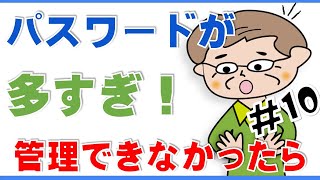 パスワードが

多すぎ！

＃10

管理できなかったら